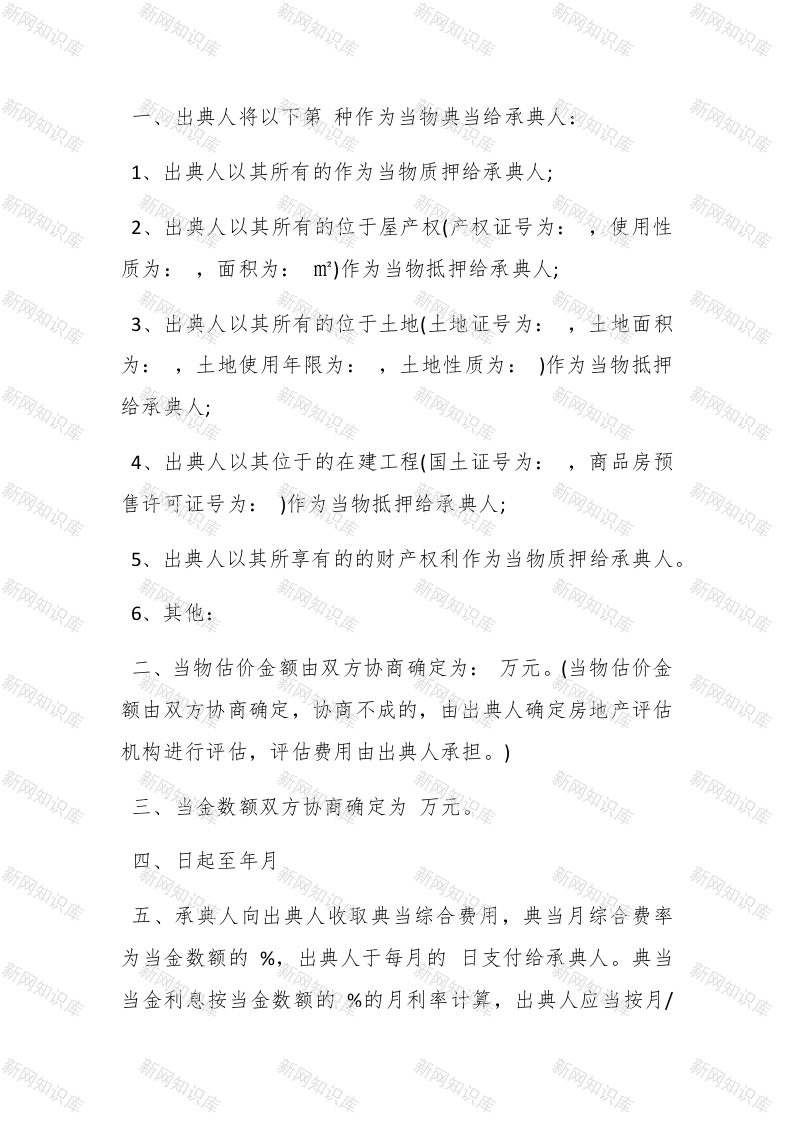 一、出典人将以下第 种作为当物典当给承典人：

1、出典人以其所有的作为当物质押给承典人;

2、出典人以其所有的位于屋产权(产权证号为： ，使用性质为： ，面积为： ㎡)作为当物抵押给承典人;

3、出典人以其所有的位于土地(土地证号为： ，土地面积为： ，土地使用年限为： ，土地性质为： )作为当物抵押给承典人;

4、出典人以其位于的在建工程(国土证号为： ，商品房预售许可证号为： )作为当物抵押给承典人;

5、出典人以其所享有的的财产权利作为当物质押给承典人。

6、其他：

二、当物估价金额由双方协商确定为： 万元。(当物估价金额由双方协商确定，协商不成的，由出典人确定房地产评估机构进行评估，评估费用由出典人承担。)

三、当金数额双方协商确定为 万元。

四、日起至年月

五、承典人向出典人收取典当综合费用，典当月综合费率为当金数额的 %，出典人于每月的 日支付给承典人。典当当金利息按当金数额的 %的月利率计算，出典人应当按月/

新网知识库